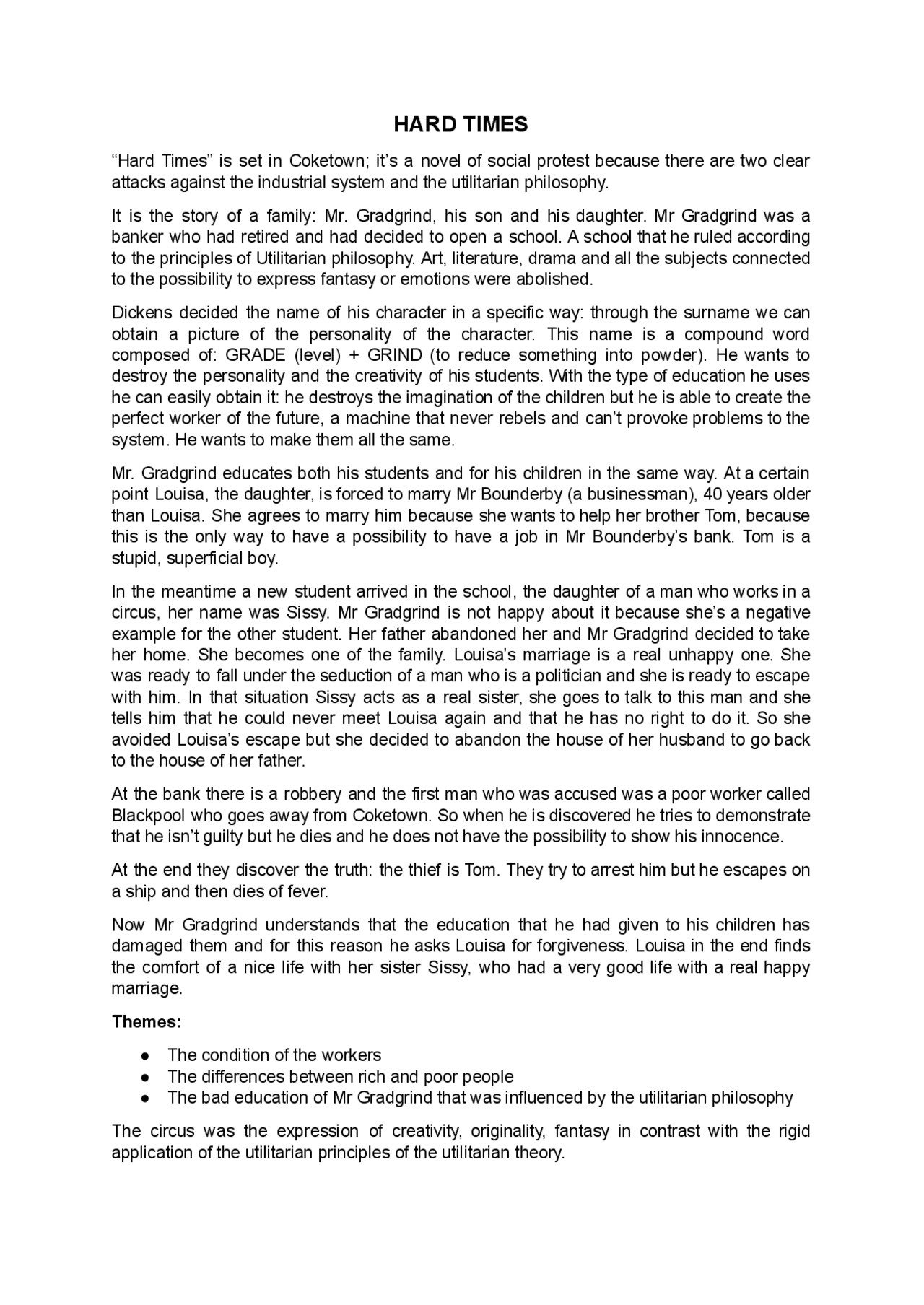 HARD TIMES

“Hard Times” is set in Coketown; it’s a novel of social protest because there are two clear attacks against the industrial system and the utilitarian philosophy.

It is the story of a family: Mr. Gradgrind, his son and his daughter. Mr Gradgrind was a banker who had retired and had decided to open a school. A school that he ruled according to the principles of Utilitarian philosophy. Art, literature, drama and all the subjects connected to the possibility to express fantasy or emotions were abolished.

Dickens decided the name of his character in a specific way: through the surname we can obtain a picture of the personality of the character. This name is a compound word composed of: GRADE (level) + GRIND (to reduce something into powder). He wants to destroy the personality and the creativity of his students. With the type of education he uses he can easily obtain it: he destroys the imagination of the children but he is able to create the perfect worker of the future, a machine that never rebels and can’t provoke problems to the system. He wants to make them all the same.

Mr. Gradgrind educates both his students and for his children in the same way. At a certain point Louisa, the daughter, is forced to marry Mr Bounderby (a businessman), 40 years older than Louisa. She agrees to marry him because she wants to help her brother Tom, because this is the only way to have a possibility to have a job in Mr Bounderby’s bank. Tom is a stupid, superficial boy.

In the meantime a new student arrived in the school, the daughter of a man who works in a circus, her name was Sissy. Mr Gradgrind is not happy about it because she’s a negative example for the other student. Her father abandoned her and Mr Gradgrind decided to take her home. She becomes one of the family. Louisa’s marriage is a real unhappy one. She was ready to fall under the seduction of a man who is a politician and she is ready to escape with him. In that situation Sissy acts as a real sister, she goes to talk to this man and she tells him that he could never meet Louisa again and that he has no right to do it. So she avoided Louisa’s escape but she decided to abandon the house of her husband to go back to the house of her father.

At the bank there is a robbery and the first man who was accused was a poor worker called Blackpool who goes away from Coketown. So when he is discovered he tries to demonstrate that he isn’t guilty but he dies and he does not have the possibility to show his innocence.

At the end they discover the truth: the thief is Tom. They try to arrest him but he escapes on a ship and then dies of fever.

Now Mr Gradgrind understands that the education that he had given to his children has damaged them and for this reason he asks Louisa for forgiveness. Louisa in the end finds the comfort of a nice life with her sister Sissy, who had a very good life with a real happy marriage.

Themes:

● The condition of the workers
● The differences between rich and poor people
● The bad education of Mr Gradgrind that was influenced by the utilitarian philosophy

The circus was the expression of creativity, originality, fantasy in contrast with the rigid application of the utilitarian principles of the utilitarian theory.